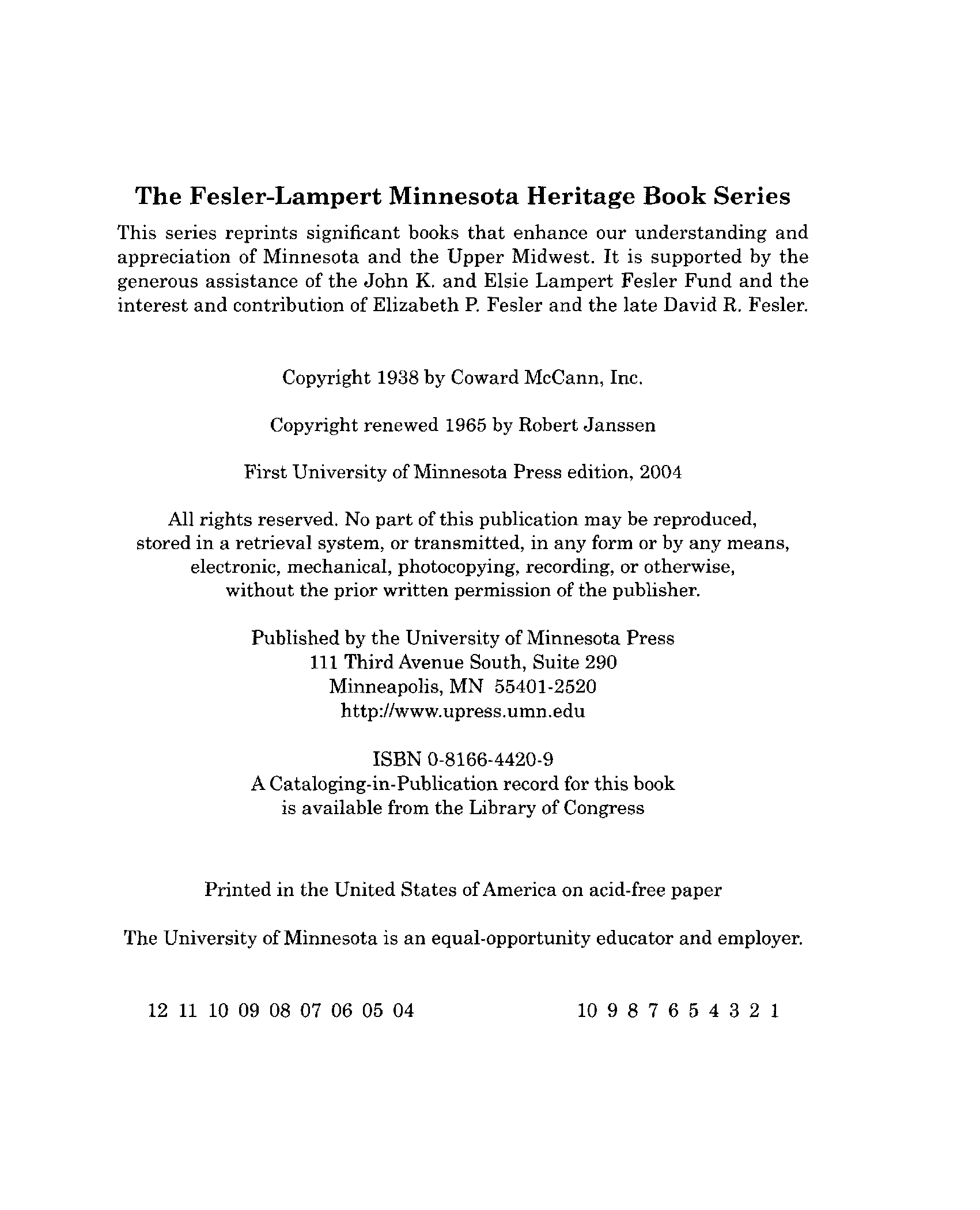 The Fesler-Lampert Minnesota Heritage Book Series

This series reprints significant books that enhance our understanding and appreciation of Minnesota and the Upper Midwest. It is supported by the generous assistance of the John K. and Elsie Lampert Fesler Fund and the interest and contribution of Elizabeth P. Fesler and the late David R. Fesler.

Copyright 1938 by Coward McCann, Inc.

Copyright renewed 1965 by Robert Janssen

First University of Minnesota Press edition, 2004

All rights reserved. No part of this publication may be reproduced, stored in a retrieval system, or transmitted, in any form or by any means, electronic, mechanical, photocopying, recording, or otherwise, without the prior written permission of the publisher.

Published by the University of Minnesota Press
111 Third Avenue South, Suite 290
Minneapolis, MN 55401-2520
http://www.upress.umn.edu

ISBN 0-8166-4420-9
A Cataloging-in-Publication record for this book is available from the Library of Congress

Printed in the United States of America on acid-free paper

The University of Minnesota is an equal-opportunity educator and employer.

12 11 10 09 08 07 06 05 04          10 9 8 7 6 5 4 3 2 1